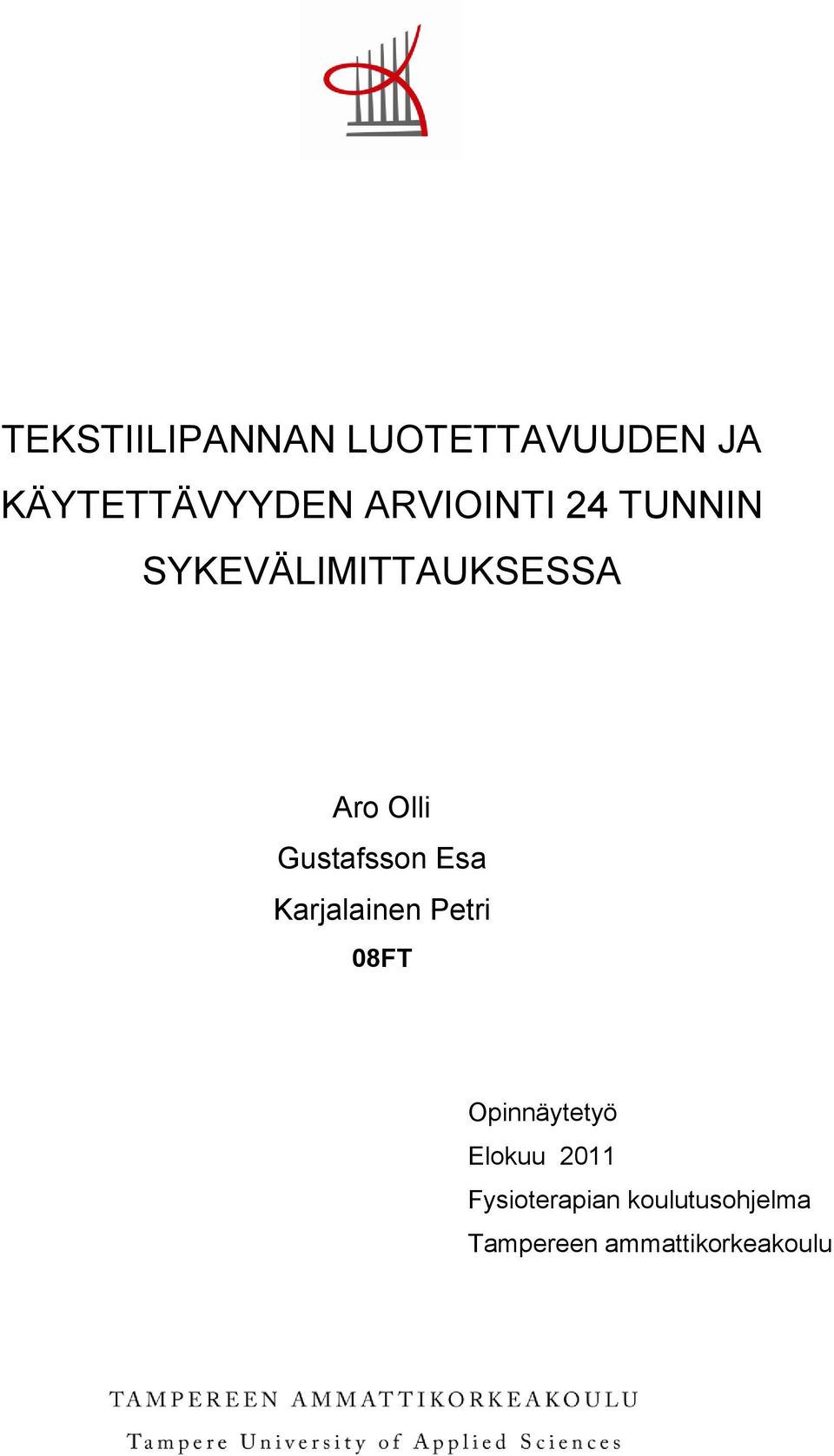 TEKSTIILIPANNAN LUOTETTAVUUDEN JA KÄYTETTÄVYYDEN ARVIOINTI 24 TUNNIN SYKEVÄLIMITTAUKSESSA

Aro Olli
Gustafsson Esa
Karjalainen Petri
08FT

Opinnäytetyö
Elokuu 2011
Fysioterapian koulutusohjelma
Tampereen ammattikorkeakoulu

TAMPEREEN AMMATTIKORKEAKOULU
Tampere University of Applied Sciences